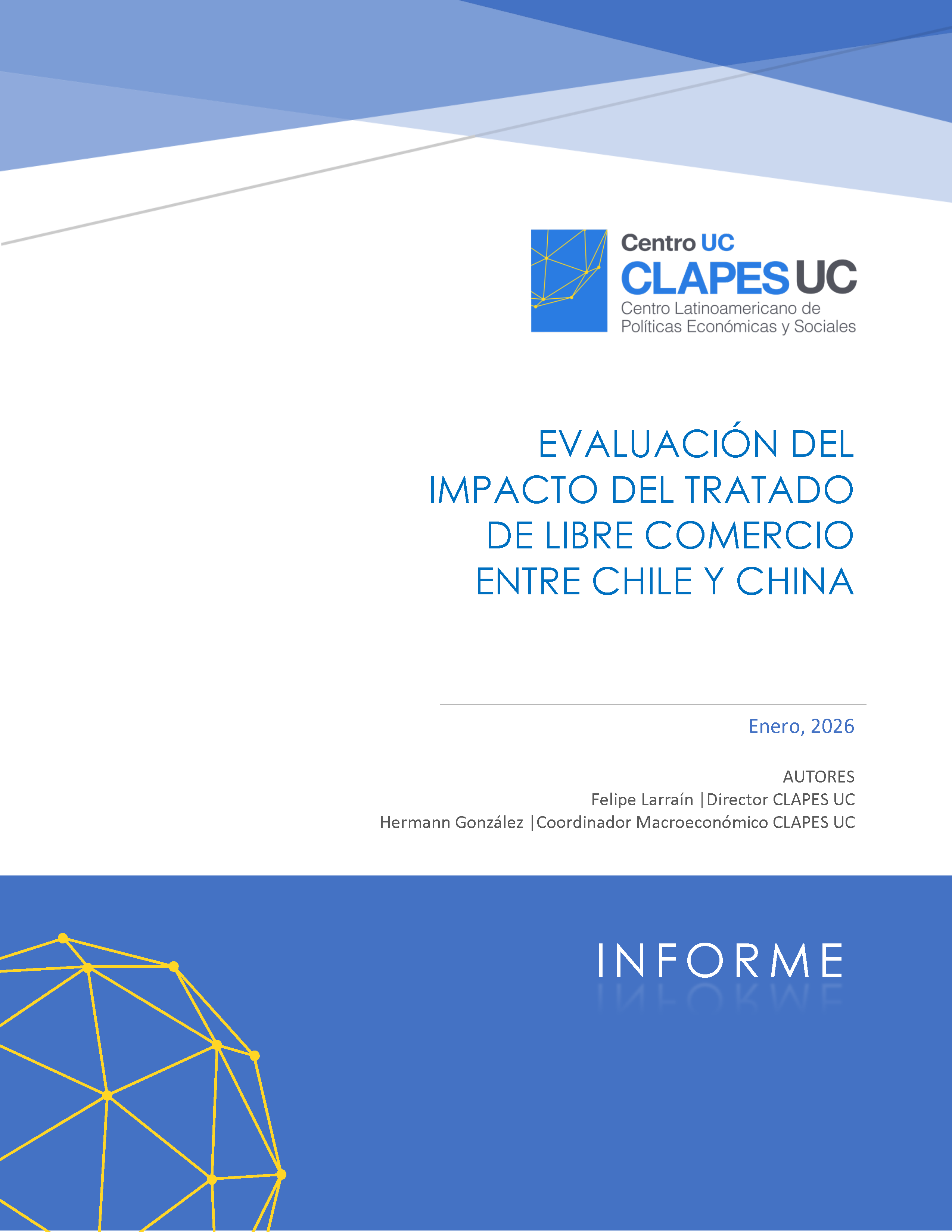 Centro UC
CLAPES UC
Centro Latinoamericano de
Políticas Económicas y Sociales

EVALUACIÓN DEL
IMPACTO DEL TRATADO
DE LIBRE COMERCIO
ENTRE CHILE Y CHINA

Enero, 2026

AUTORES
Felipe Larraín |Director CLAPES UC
Hermann González |Coordinador Macroeconómico CLAPES UC

INFORME